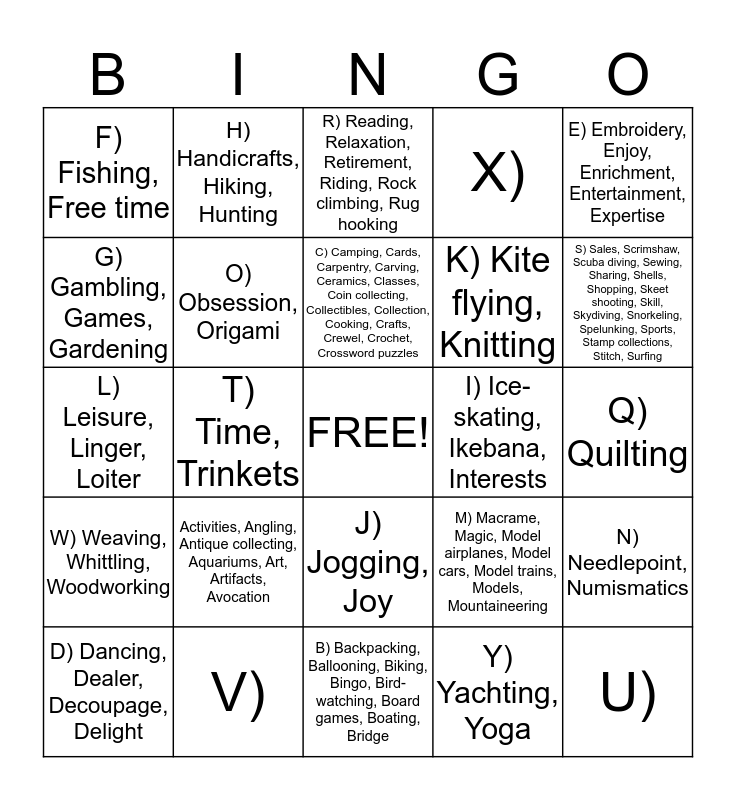 | B | I | N | G | O |
|---|---|---|---|---|
| F) Fishing, Free time | H) Handicrafts, Hiking, Hunting | R) Reading, Relaxation, Retirement, Riding, Rock climbing, Rug hooking | X) | E) Embroidery, Enjoy, Enrichment, Entertainment, Expertise |
| G) Gambling, Games, Gardening | O) Obsession, Origami | C) Camping, Cards, Carpentry, Carving, Ceramics, Classes, Coin collecting, Collectibles, Collection, Cooking, Crafts, Crewel, Crochet, Crossword puzzles | K) Kite flying, Knitting | S) Sales, Scrimshaw, Scuba diving, Sewing, Sharing, Shells, Shopping, Skeet shooting, Skill, Skydiving, Snorkeling, Spelunking, Sports, Stamp collections, Stitch, Surfing |
| L) Leisure, Linger, Loiter | T) Time, Trinkets | FREE! | I) Ice-skating, Ikebana, Interests | Q) Quilting |
| W) Weaving, Whittling, Woodworking | Activities, Angling, Antique collecting, Aquariums, Art, Artifacts, Avocation | J) Jogging, Joy | M) Macrame, Magic, Model airplanes, Model cars, Model trains, Models, Mountaineering | N) Needlepoint, Numismatics |
| D) Dancing, Dealer, Decoupage, Delight | V) | B) Backpacking, Ballooning, Biking, Bingo, Bird-watching, Board games, Boating, Bridge | Y) Yachting, Yoga | U) |